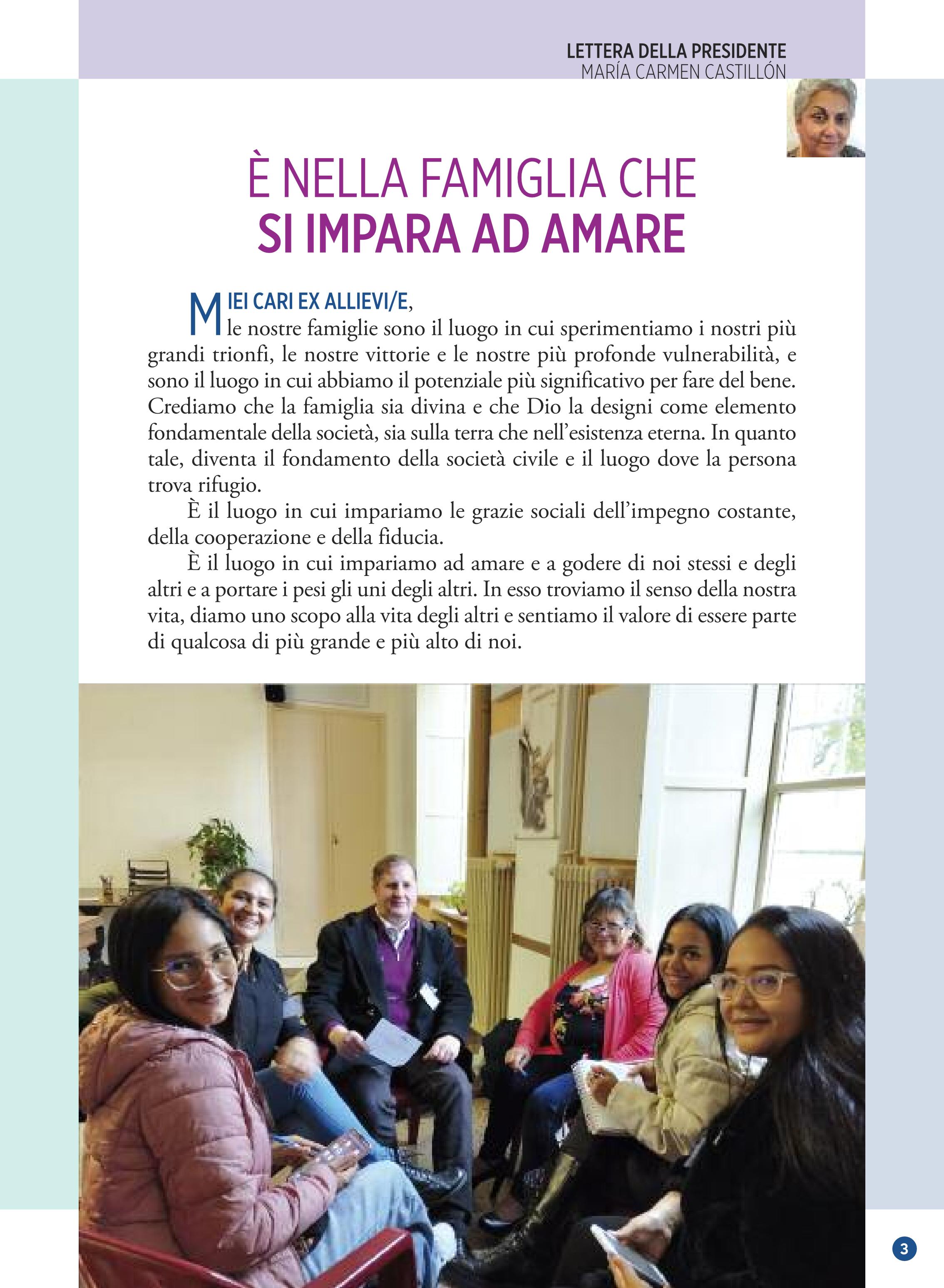 LETTERA DELLA PRESIDENTE
MARÍA CARMEN CASTILLÓN

È NELLA FAMIGLIA CHE
SI IMPARA AD AMARE

MIEI CARI EX ALLIEVI/E,
le nostre famiglie sono il luogo in cui sperimentiamo i nostri più grandi trionfi, le nostre vittorie e le nostre più profonde vulnerabilità, e sono il luogo in cui abbiamo il potenziale più significativo per fare del bene. Crediamo che la famiglia sia divina e che Dio la designi come elemento fondamentale della società, sia sulla terra che nell'esistenza eterna. In quanto tale, diventa il fondamento della società civile e il luogo dove la persona trova rifugio.

È il luogo in cui impariamo le grazie sociali dell'impegno costante, della cooperazione e della fiducia.

È il luogo in cui impariamo ad amare e a godere di noi stessi e degli altri e a portare i pesi gli uni degli altri. In esso troviamo il senso della nostra vita, diamo uno scopo alla vita degli altri e sentiamo il valore di essere parte di qualcosa di più grande e più alto di noi.

3